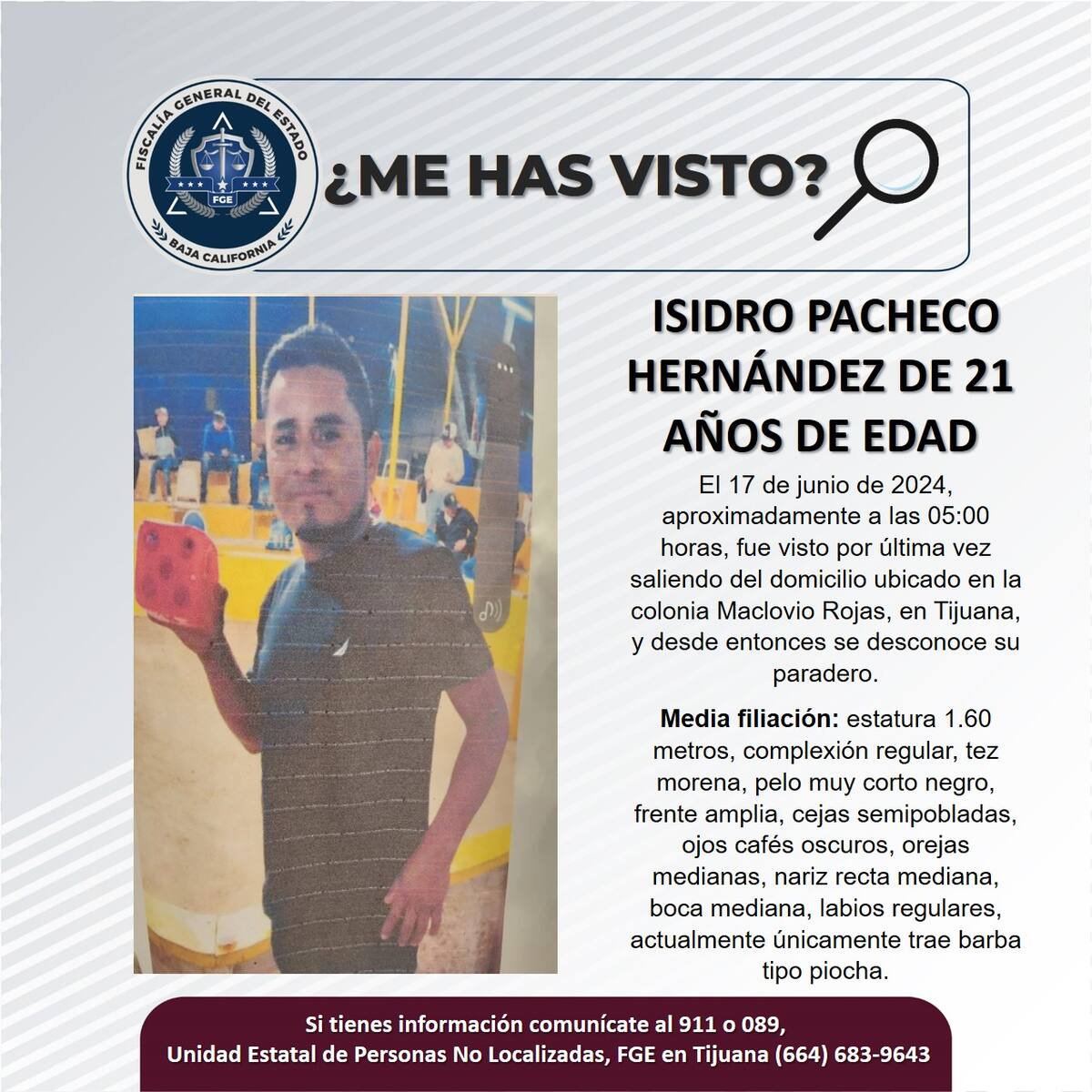 FISCALÍA GENERAL DEL ESTADO
FGE
BAJA CALIFORNIA

¿ME HAS VISTO?

ISIDRO PACHECO HERNÁNDEZ DE 21 AÑOS DE EDAD

El 17 de junio de 2024, aproximadamente a las 05:00 horas, fue visto por última vez saliendo del domicilio ubicado en la colonia Maclovio Rojas, en Tijuana, y desde entonces se desconoce su paradero.

Media filiación: estatura 1.60 metros, complexión regular, tez morena, pelo muy corto negro, frente amplia, cejas semipobladas, ojos cafés oscuros, orejas medianas, nariz recta mediana, boca mediana, labios regulares, actualmente únicamente trae barba tipo piocha.

Si tienes información comunícate al 911 o 089,
Unidad Estatal de Personas No Localizadas, FGE en Tijuana (664) 683-9643